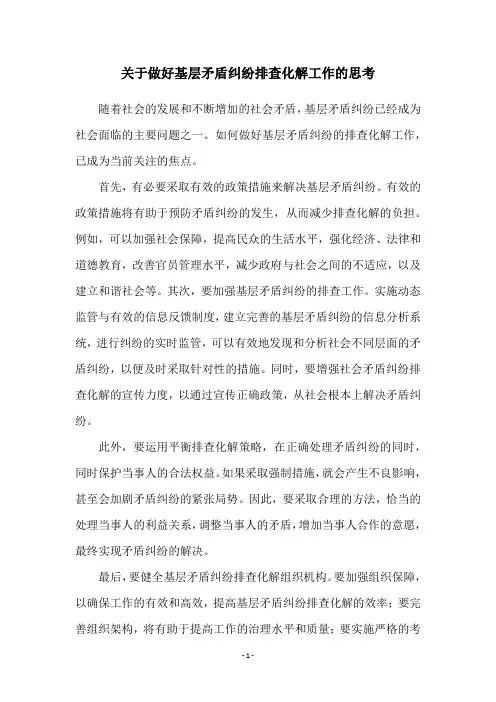 关于做好基层矛盾纠纷排查化解工作的思考

随着社会的发展和不断增加的社会矛盾，基层矛盾纠纷已经成为社会面临的主要问题之一。如何做好基层矛盾纠纷的排查化解工作，已成为当前关注的焦点。

首先，有必要采取有效的政策措施来解决基层矛盾纠纷。有效的政策措施将有助于预防矛盾纠纷的发生，从而减少排查化解的负担。例如，可以加强社会保障，提高民众的生活水平，强化经济、法律和道德教育，改善官员管理水平，减少政府与社会之间的不适应，以及建立和谐社会等。其次，要加强基层矛盾纠纷的排查工作。实施动态监管与有效的信息反馈制度，建立完善的基层矛盾纠纷的信息分析系统，进行纠纷的实时监管，可以有效地发现和分析社会不同层面的矛盾纠纷，以便及时采取针对性的措施。同时，要增强社会矛盾纠纷排查化解的宣传力度，以通过宣传正确政策，从社会根本上解决矛盾纠纷。

此外，要运用平衡排查化解策略，在正确处理矛盾纠纷的同时，同时保护当事人的合法权益。如果采取强制措施，就会产生不良影响，甚至会加剧矛盾纠纷的紧张局势。因此，要采取合理的方法，恰当的处理当事人的利益关系，调整当事人的矛盾，增加当事人合作的意愿，最终实现矛盾纠纷的解决。

最后，要健全基层矛盾纠纷排查化解组织机构。要加强组织保障，以确保工作的有效和高效，提高基层矛盾纠纷排查化解的效率；要完善组织架构，将有助于提高工作的治理水平和质量；要实施严格的考

- 1 -